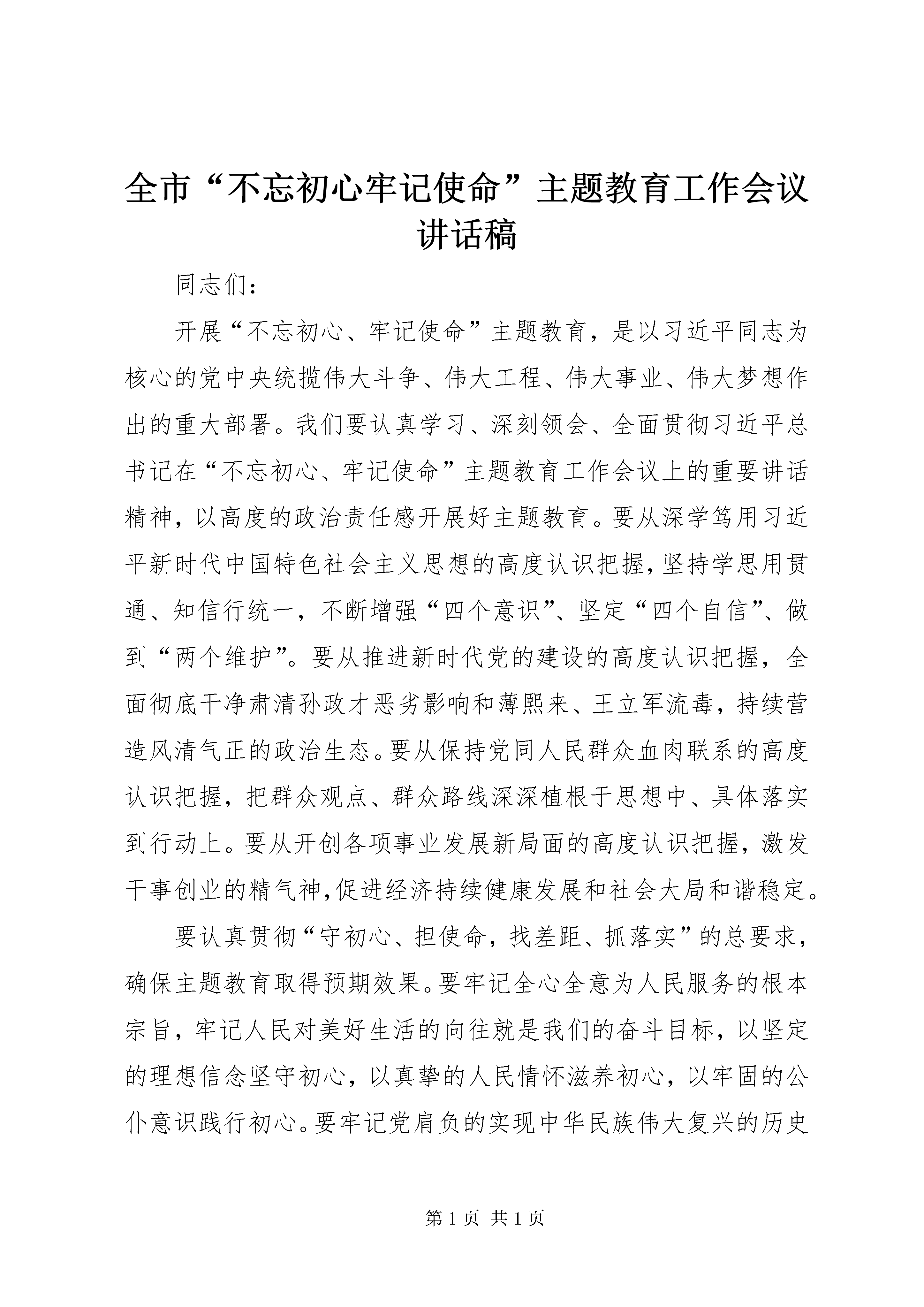 全市“不忘初心牢记使命”主题教育工作会议讲话稿

同志们：

开展“不忘初心、牢记使命”主题教育，是以习近平同志为核心的党中央统揽伟大斗争、伟大工程、伟大事业、伟大梦想作出的重大部署。我们要认真学习、深刻领会、全面贯彻习近平总书记在“不忘初心、牢记使命”主题教育工作会议上的重要讲话精神，以高度的政治责任感开展好主题教育。要从深学笃用习近平新时代中国特色社会主义思想的高度认识把握，坚持学思用贯通、知信行统一，不断增强“四个意识”、坚定“四个自信”、做到“两个维护”。要从推进新时代党的建设的高度认识把握，全面彻底干净肃清孙政才恶劣影响和薄熙来、王立军流毒，持续营造风清气正的政治生态。要从保持党同人民群众血肉联系的高度认识把握，把群众观点、群众路线深深植根于思想中、具体落实到行动上。要从开创各项事业发展新局面的高度认识把握，激发干事创业的精气神，促进经济持续健康发展和社会大局和谐稳定。

要认真贯彻“守初心、担使命，找差距、抓落实”的总要求，确保主题教育取得预期效果。要牢记全心全意为人民服务的根本宗旨，牢记人民对美好生活的向往就是我们的奋斗目标，以坚定的理想信念坚守初心，以真挚的人民情怀滋养初心，以牢固的公仆意识践行初心。要牢记党肩负的实现中华民族伟大复兴的历史

第 1 页 共 1 页